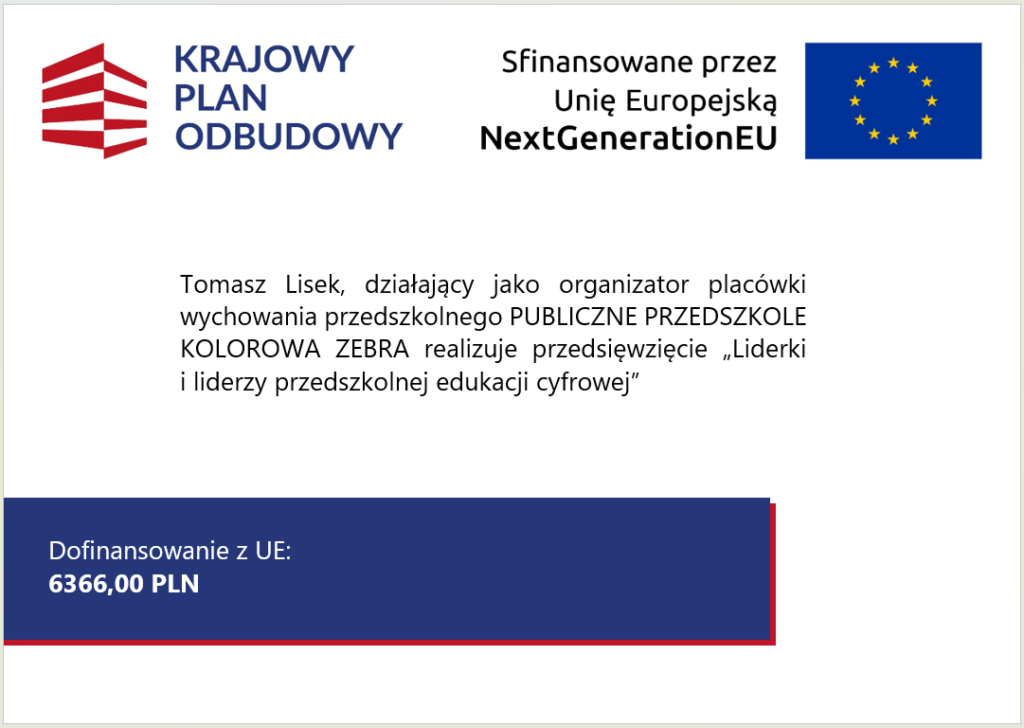 KRAJOWY
PLAN
ODBUDOWY

Sfinansowane przez
Unię Europejską
NextGenerationEU

Tomasz Lisek, działający jako organizator placówki wychowania przedszkolnego PUBLICZNE PRZEDSZKOLE KOLOROWA ZEBRA realizuje przedsięwzięcie „Liderki i liderzy przedszkolnej edukacji cyfrowej”

Dofinansowanie z UE:
6366,00 PLN